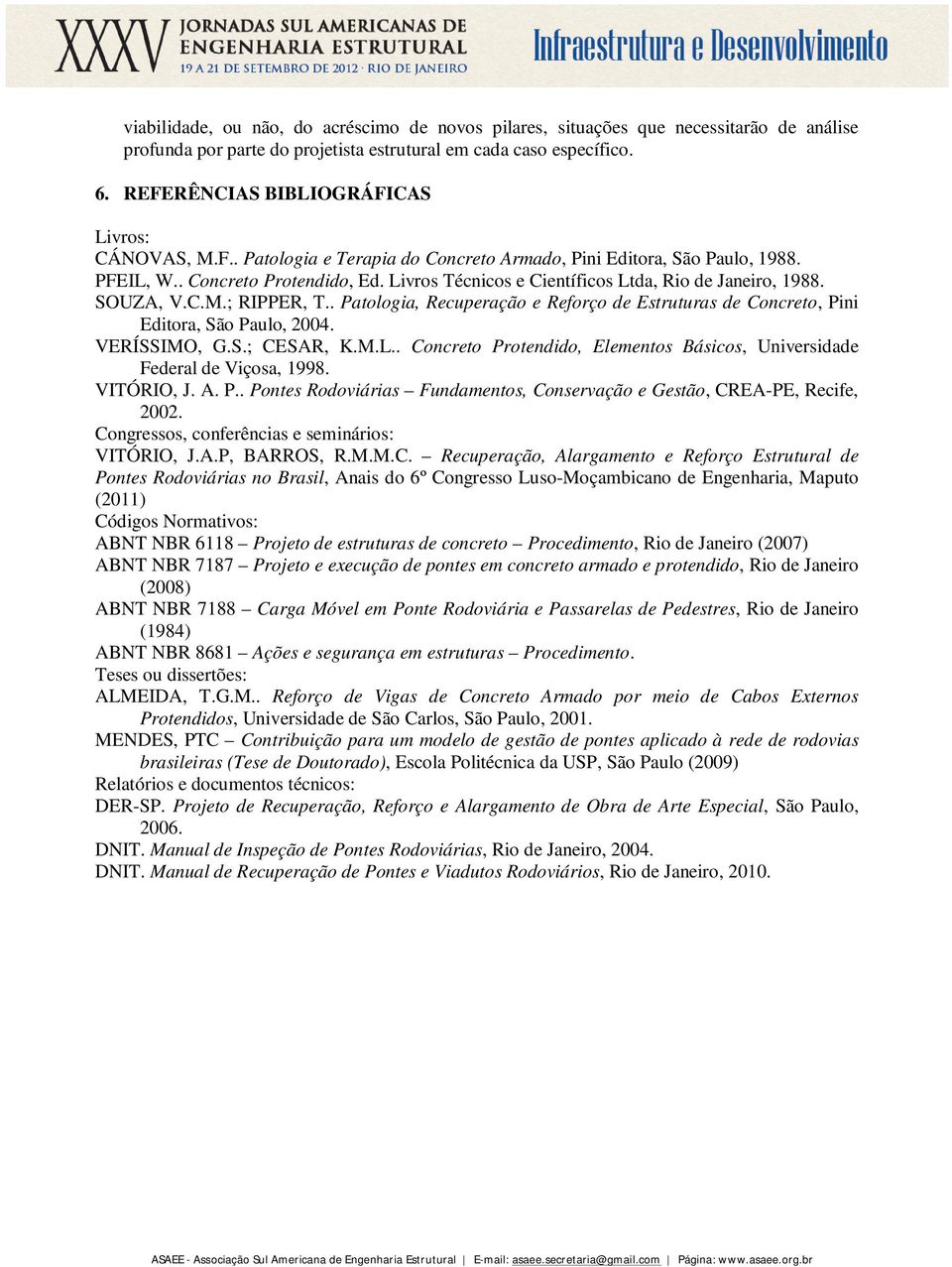 XXXV JORNADAS SUL AMERICANAS DE ENGENHARIA ESTRUTURAL
19 A 21 DE SETEMBRO DE 2012 · RIO DE JANEIRO
Infraestrutura e Desenvolvimento

viabilidade, ou não, do acréscimo de novos pilares, situações que necessitarão de análise profunda por parte do projetista estrutural em cada caso específico.

6. REFERÊNCIAS BIBLIOGRÁFICAS

Livros:
CÁNOVAS, M.F.. Patologia e Terapia do Concreto Armado, Pini Editora, São Paulo, 1988.
PFEIL, W.. Concreto Protendido, Ed. Livros Técnicos e Científicos Ltda, Rio de Janeiro, 1988.
SOUZA, V.C.M.; RIPPER, T.. Patologia, Recuperação e Reforço de Estruturas de Concreto, Pini Editora, São Paulo, 2004.
VERÍSSIMO, G.S.; CESAR, K.M.L.. Concreto Protendido, Elementos Básicos, Universidade Federal de Viçosa, 1998.
VITÓRIO, J. A. P.. Pontes Rodoviárias – Fundamentos, Conservação e Gestão, CREA-PE, Recife, 2002.
Congressos, conferências e seminários:
VITÓRIO, J.A.P, BARROS, R.M.M.C. – Recuperação, Alargamento e Reforço Estrutural de Pontes Rodoviárias no Brasil, Anais do 6º Congresso Luso-Moçambicano de Engenharia, Maputo (2011)
Códigos Normativos:
ABNT NBR 6118 – Projeto de estruturas de concreto – Procedimento, Rio de Janeiro (2007)
ABNT NBR 7187 – Projeto e execução de pontes em concreto armado e protendido, Rio de Janeiro (2008)
ABNT NBR 7188 – Carga Móvel em Ponte Rodoviária e Passarelas de Pedestres, Rio de Janeiro (1984)
ABNT NBR 8681 – Ações e segurança em estruturas – Procedimento.
Teses ou dissertões:
ALMEIDA, T.G.M.. Reforço de Vigas de Concreto Armado por meio de Cabos Externos Protendidos, Universidade de São Carlos, São Paulo, 2001.
MENDES, PTC – Contribuição para um modelo de gestão de pontes aplicado à rede de rodovias brasileiras (Tese de Doutorado), Escola Politécnica da USP, São Paulo (2009)
Relatórios e documentos técnicos:
DER-SP. Projeto de Recuperação, Reforço e Alargamento de Obra de Arte Especial, São Paulo, 2006.
DNIT. Manual de Inspeção de Pontes Rodoviárias, Rio de Janeiro, 2004.
DNIT. Manual de Recuperação de Pontes e Viadutos Rodoviários, Rio de Janeiro, 2010.

ASAEE - Associação Sul Americana de Engenharia Estrutural | E-mail: asaee.secretaria@gmail.com | Página: www.asaee.org.br